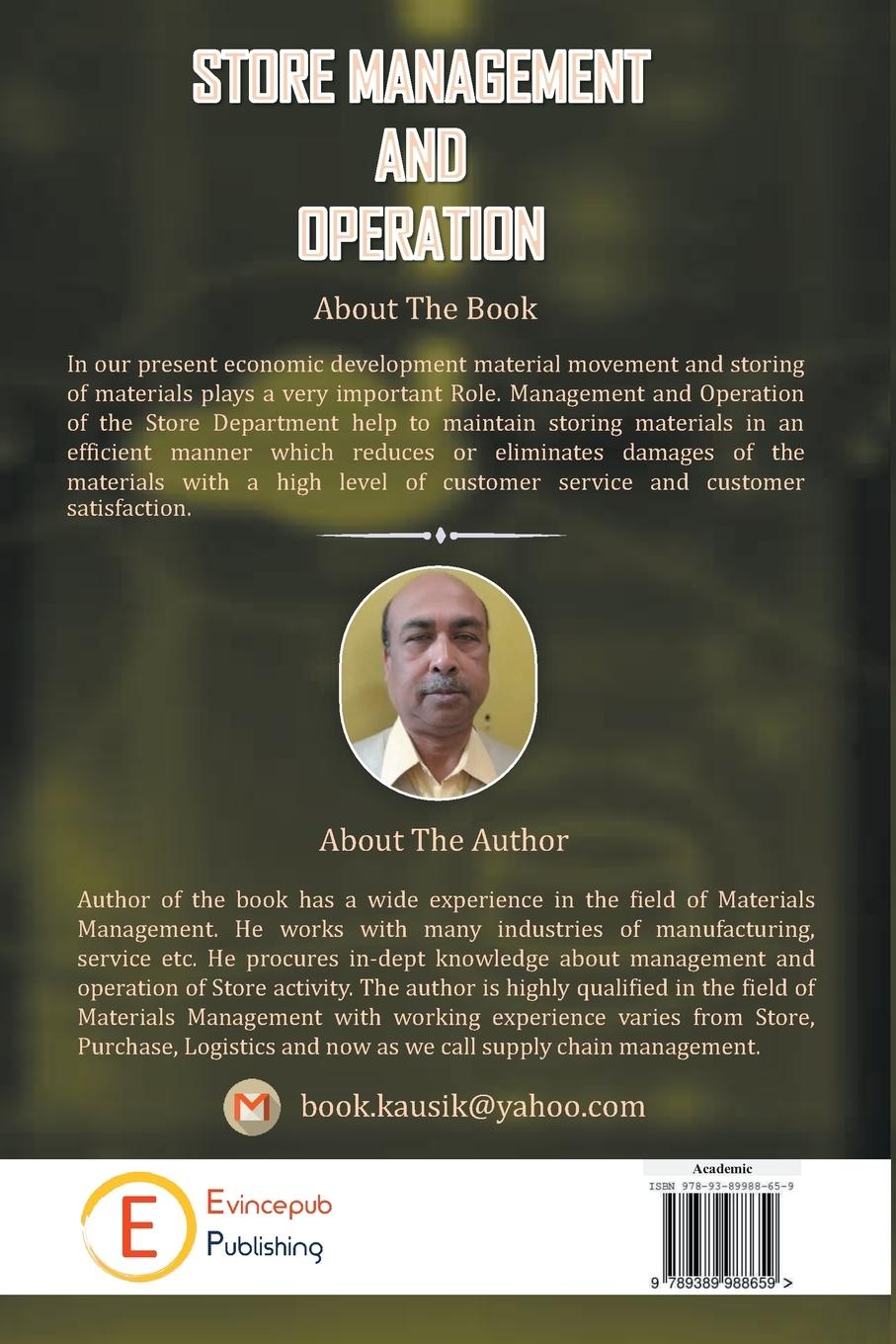 STORE MANAGEMENT AND OPERATION

About The Book

In our present economic development material movement and storing of materials plays a very important Role. Management and Operation of the Store Department help to maintain storing materials in an efficient manner which reduces or eliminates damages of the materials with a high level of customer service and customer satisfaction.

About The Author

Author of the book has a wide experience in the field of Materials Management. He works with many industries of manufacturing, service etc. He procures in-dept knowledge about management and operation of Store activity. The author is highly qualified in the field of Materials Management with working experience varies from Store, Purchase, Logistics and now as we call supply chain management.

M book.kausik@yahoo.com

E Evincepub Publishing

Academic
ISBN 978-93-89988-65-9
9 789389 988659 >